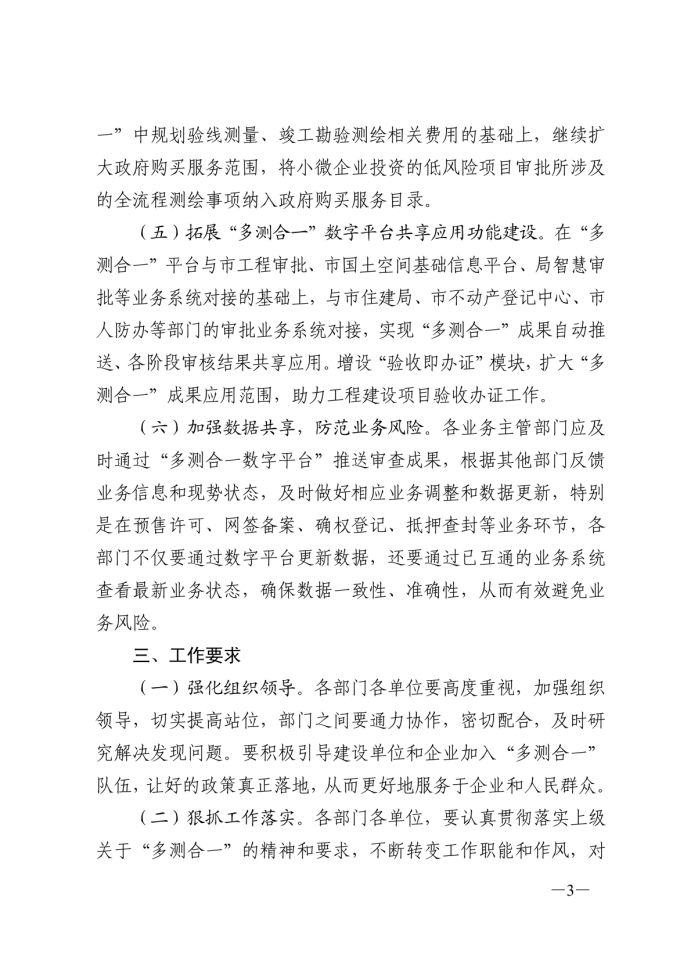 一”中规划验线测量、竣工勘验测绘相关费用的基础上，继续扩大政府购买服务范围，将小微企业投资的低风险项目审批所涉及的全流程测绘事项纳入政府购买服务目录。

（五）拓展“多测合一”数字平台共享应用功能建设。在“多测合一”平台与市工程审批、市国土空间基础信息平台、局智慧审批等业务系统对接的基础上，与市住建局、市不动产登记中心、市人防办等部门的审批业务系统对接，实现“多测合一”成果自动推送、各阶段审核结果共享应用。增设“验收即办证”模块，扩大“多测合一”成果应用范围，助力工程建设项目验收办证工作。

（六）加强数据共享，防范业务风险。各业务主管部门应及时通过“多测合一数字平台”推送审查成果，根据其他部门反馈业务信息和现势状态，及时做好相应业务调整和数据更新，特别是在预售许可、网签备案、确权登记、抵押查封等业务环节，各部门不仅要通过数字平台更新数据，还要通过已互通的业务系统查看最新业务状态，确保数据一致性、准确性，从而有效避免业务风险。

三、工作要求

（一）强化组织领导。各部门各单位要高度重视，加强组织领导，切实提高站位，部门之间要通力协作，密切配合，及时研究解决发现问题。要积极引导建设单位和企业加入“多测合一”队伍，让好的政策真正落地，从而更好地服务于企业和人民群众。

（二）狠抓工作落实。各部门各单位，要认真贯彻落实上级关于“多测合一”的精神和要求，不断转变工作职能和作风，对

—3—